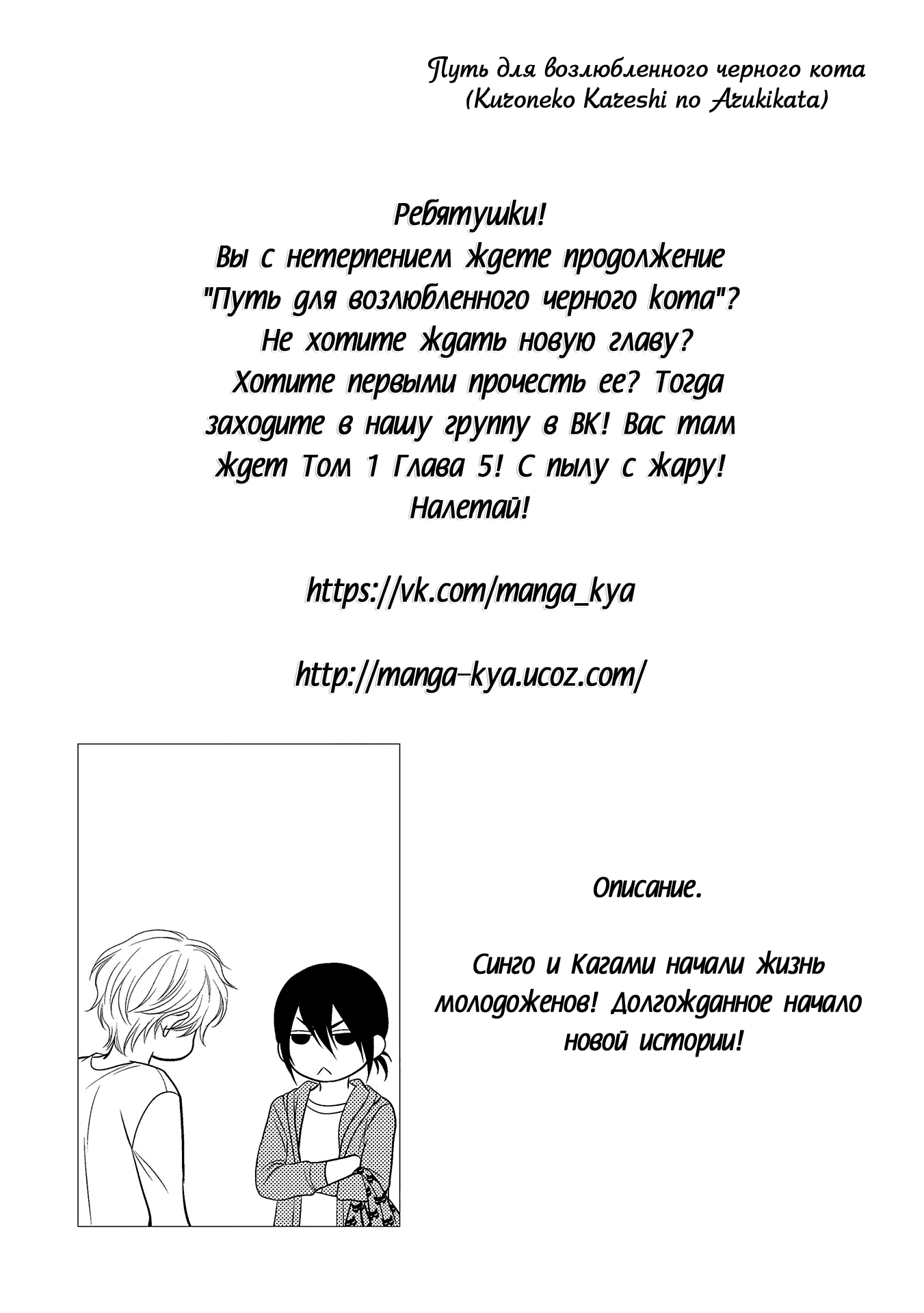 Путь для возлюбленного черного кота
(Kuroneko Kareshi no Arukikata)

Ребятушки!
Вы с нетерпением ждете продолжение "Путь для возлюбленного черного кота"? Не хотите ждать новую главу? Хотите первыми прочесть ее? Тогда заходите в нашу группу в ВК! Вас там ждет Том 1 Глава 5! С пылу с жару! Налетай!

https://vk.com/manga_kya

http://manga-kya.ucoz.com/

Описание.

Синго и Кагами начали жизнь молодоженов! Долгожданное начало новой истории!